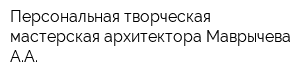 Персональная творческая мастерская архитектора Маврычева А.А.